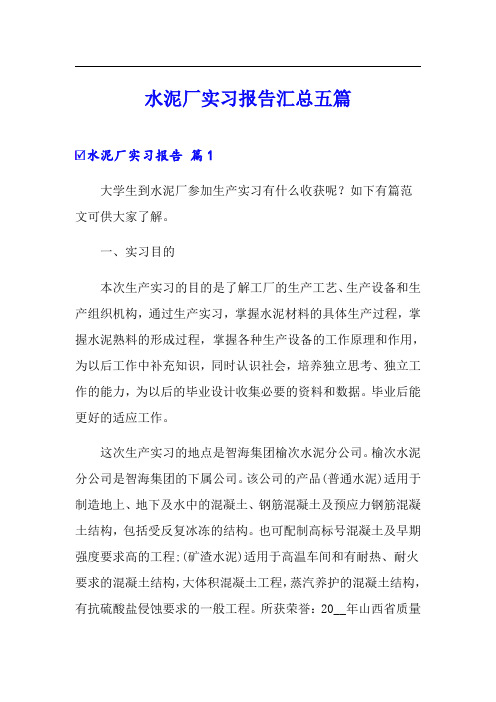 水泥厂实习报告汇总五篇

☑水泥厂实习报告 篇1

大学生到水泥厂参加生产实习有什么收获呢？如下有篇范文可供大家了解。

一、实习目的

本次生产实习的目的是了解工厂的生产工艺、生产设备和生产组织机构，通过生产实习，掌握水泥材料的具体生产过程，掌握水泥熟料的形成过程，掌握各种生产设备的工作原理和作用，为以后工作中补充知识，同时认识社会，培养独立思考、独立工作的能力，为以后的毕业设计收集必要的资料和数据。毕业后能更好的适应工作。

这次生产实习的地点是智海集团榆次水泥分公司。榆次水泥分公司是智海集团的下属公司。该公司的产品(普通水泥)适用于制造地上、地下及水中的混凝土、钢筋混凝土及预应力钢筋混凝土结构，包括受反复冰冻的结构。也可配制高标号混凝土及早期强度要求高的工程;(矿渣水泥)适用于高温车间和有耐热、耐火要求的混凝土结构，大体积混凝土工程，蒸汽养护的混凝土结构，有抗硫酸盐侵蚀要求的一般工程。所获荣誉：20__年山西省质量